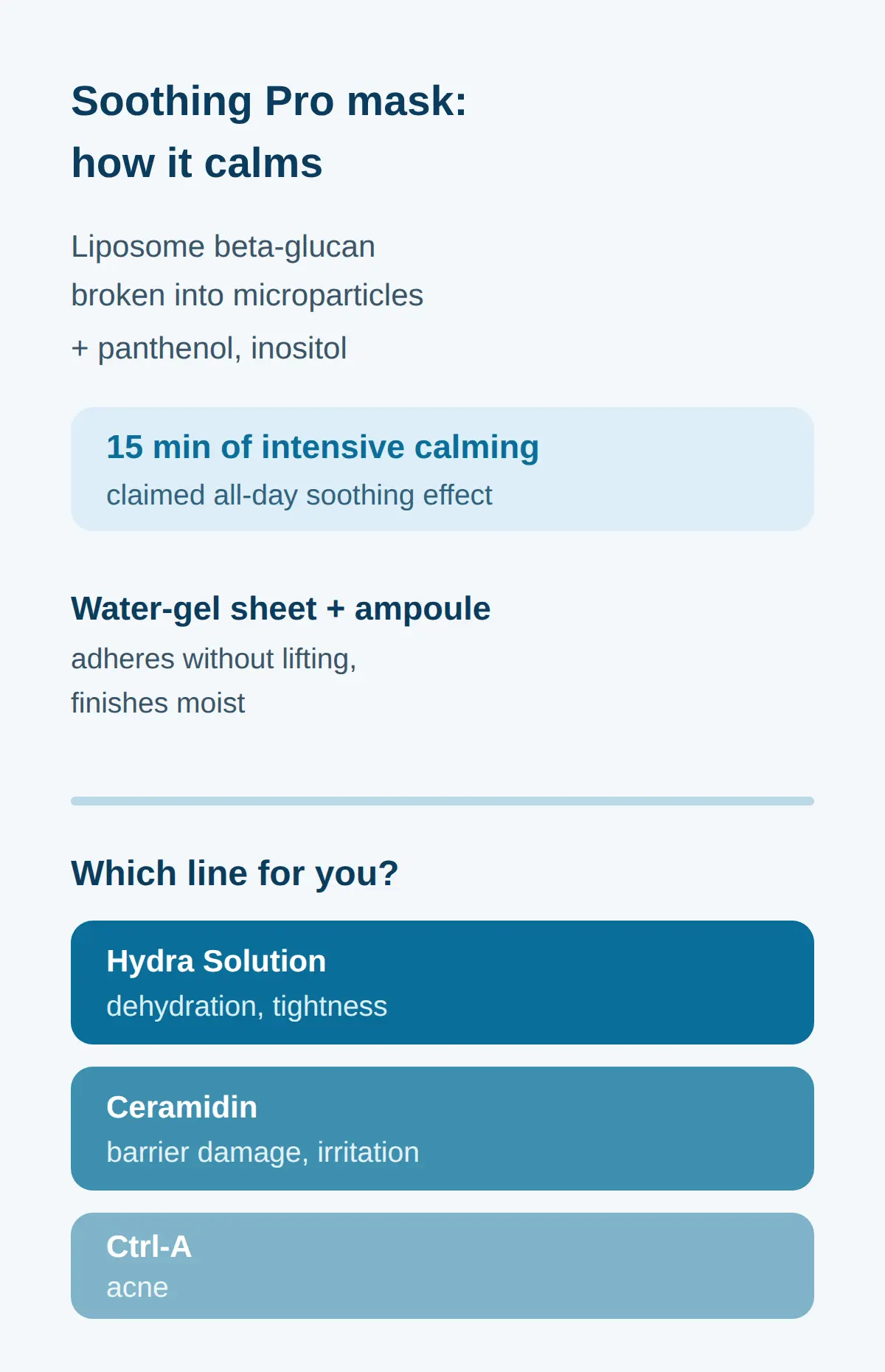 Soothing Pro mask: how it calms

Liposome beta-glucan broken into microparticles + panthenol, inositol

15 min of intensive calming
claimed all-day soothing effect

Water-gel sheet + ampoule
adheres without lifting, finishes moist

Which line for you?

Hydra Solution
dehydration, tightness

Ceramidin
barrier damage, irritation

Ctrl-A
acne